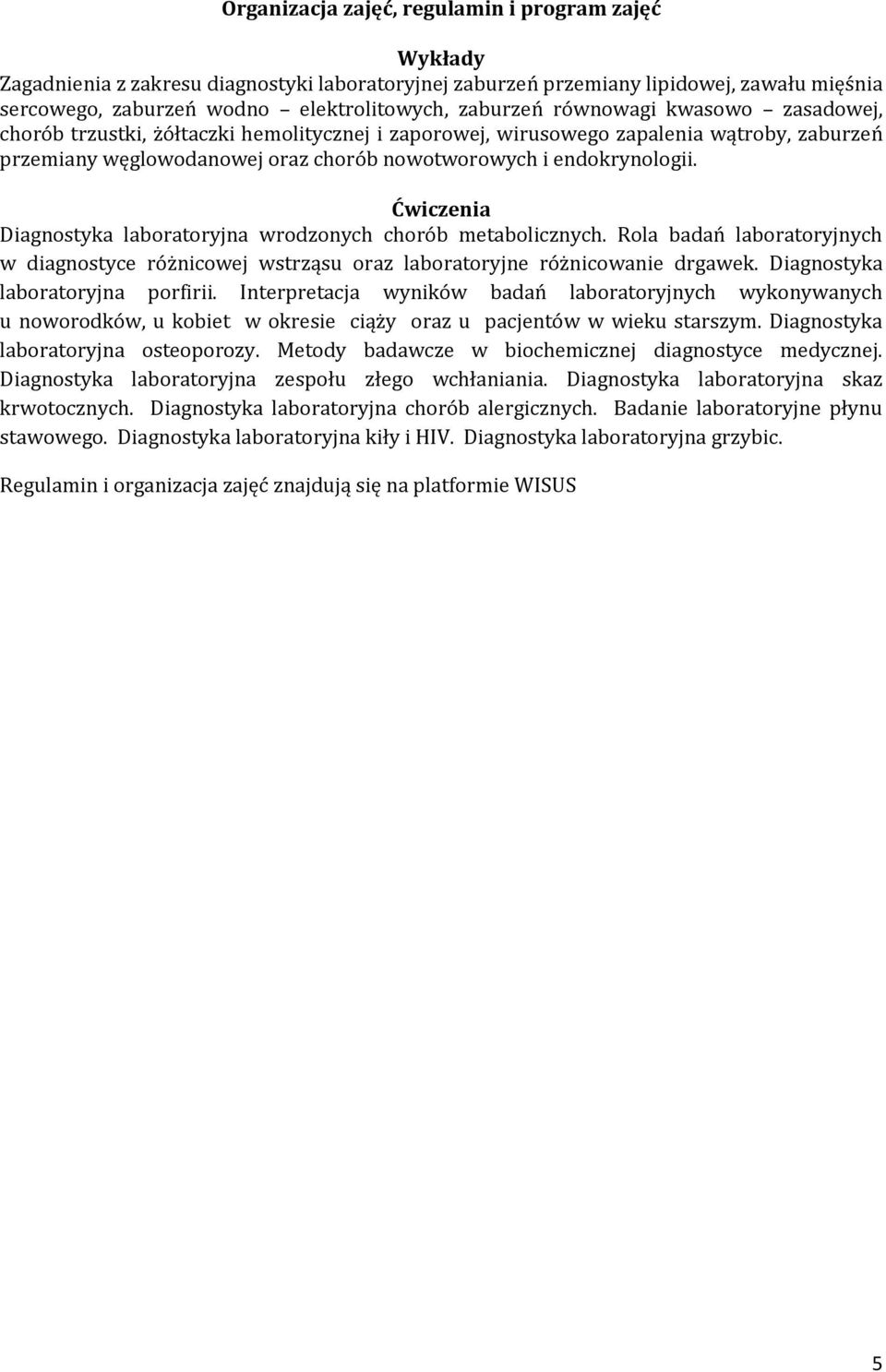 Organizacja zajęć, regulamin i program zajęć

Wykłady

Zagadnienia z zakresu diagnostyki laboratoryjnej zaburzeń przemiany lipidowej, zawału mięśnia sercowego, zaburzeń wodno – elektrolitowych, zaburzeń równowagi kwasowo – zasadowej, chorób trzustki, żółtaczki hemolitycznej i zaporowej, wirusowego zapalenia wątroby, zaburzeń przemiany węglowodanowej oraz chorób nowotworowych i endokrynologii.

Ćwiczenia

Diagnostyka laboratoryjna wrodzonych chorób metabolicznych. Rola badań laboratoryjnych w diagnostyce różnicowej wstrząsu oraz laboratoryjne różnicowanie drgawek. Diagnostyka laboratoryjna porfirii. Interpretacja wyników badań laboratoryjnych wykonywanych u noworodków, u kobiet w okresie ciąży oraz u pacjentów w wieku starszym. Diagnostyka laboratoryjna osteoporozy. Metody badawcze w biochemicznej diagnostyce medycznej. Diagnostyka laboratoryjna zespołu złego wchłaniania. Diagnostyka laboratoryjna skaz krwotocznych. Diagnostyka laboratoryjna chorób alergicznych. Badanie laboratoryjne płynu stawowego. Diagnostyka laboratoryjna kiły i HIV. Diagnostyka laboratoryjna grzybic.

Regulamin i organizacja zajęć znajdują się na platformie WISUS

5